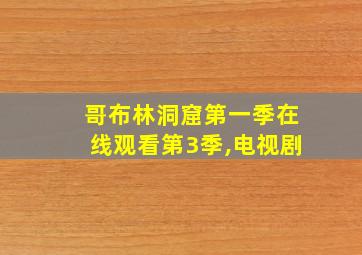 哥布林洞窟第一季在线观看第3季,电视剧